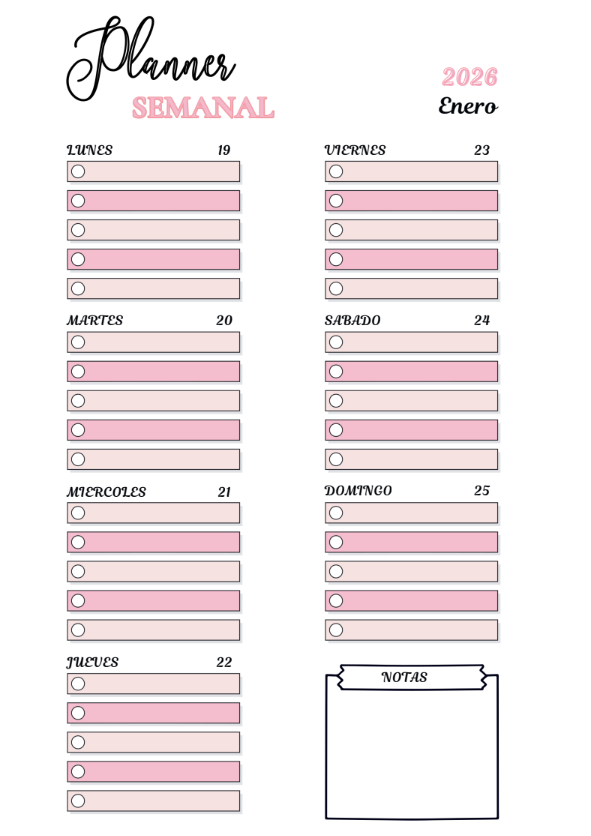 Planner
SEMANAL

2026
Enero

LUNES 19

MARTES 20

MIERCOLES 21

JUEVES 22

VIERNES 23

SABADO 24

DOMINGO 25

NOTAS